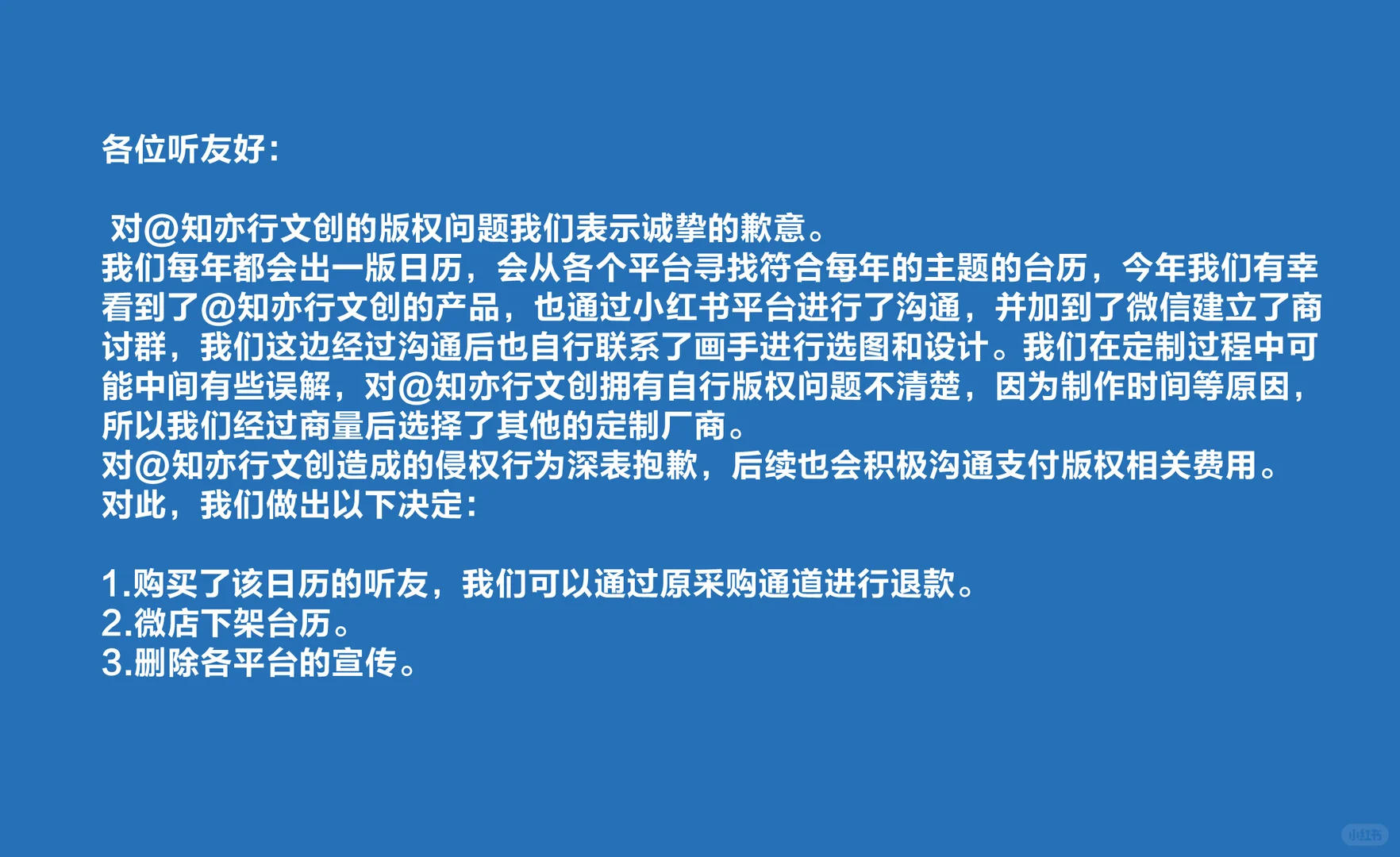 各位听友好：

对@知亦行文创的版权问题我们表示诚挚的歉意。
我们每年都会出一版日历，会从各个平台寻找符合每年的主题的台历，今年我们有幸看到了@知亦行文创的产品，也通过小红书平台进行了沟通，并加到了微信建立了商讨群，我们这边经过沟通后也自行联系了画手进行选图和设计。我们在定制过程中可能中间有些误解，对@知亦行文创拥有自行版权问题不清楚，因为制作时间等原因，所以我们经过商量后选择了其他的定制厂商。
对@知亦行文创造成的侵权行为深表抱歉，后续也会积极沟通支付版权相关费用。
对此，我们做出以下决定：

1.购买了该日历的听友，我们可以通过原采购通道进行退款。
2.微店下架台历。
3.删除各平台的宣传。

小红书